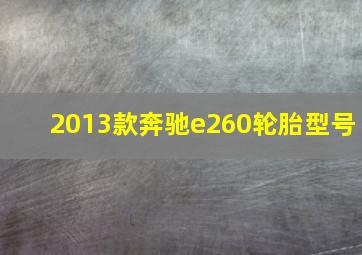 2013款奔驰e260轮胎型号